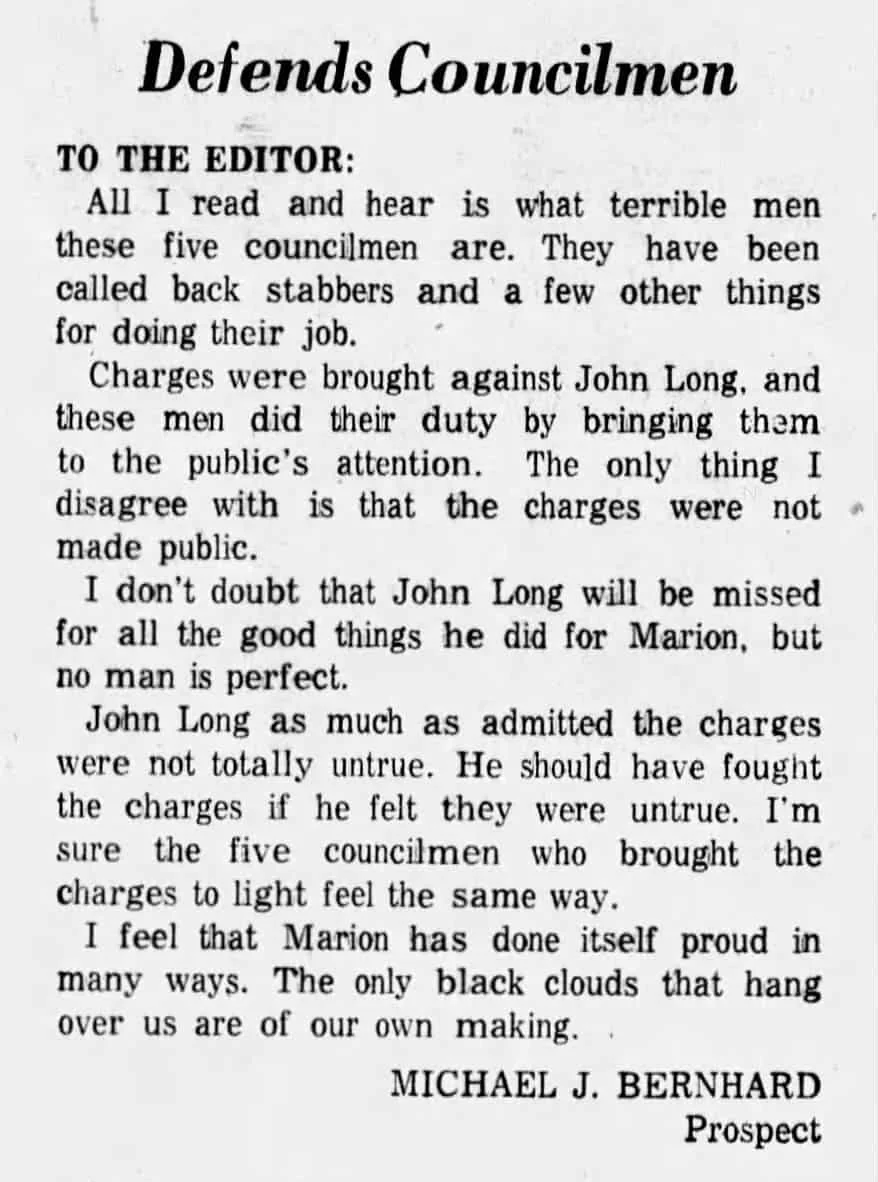 Defends Councilmen

TO THE EDITOR:

All I read and hear is what terrible men these five councilmen are. They have been called back stabbers and a few other things for doing their job.

Charges were brought against John Long, and these men did their duty by bringing them to the public's attention. The only thing I disagree with is that the charges were not made public.

I don't doubt that John Long will be missed for all the good things he did for Marion, but no man is perfect.

John Long as much as admitted the charges were not totally untrue. He should have fought the charges if he felt they were untrue. I'm sure the five councilmen who brought the charges to light feel the same way.

I feel that Marion has done itself proud in many ways. The only black clouds that hang over us are of our own making.

MICHAEL J. BERNHARD
Prospect